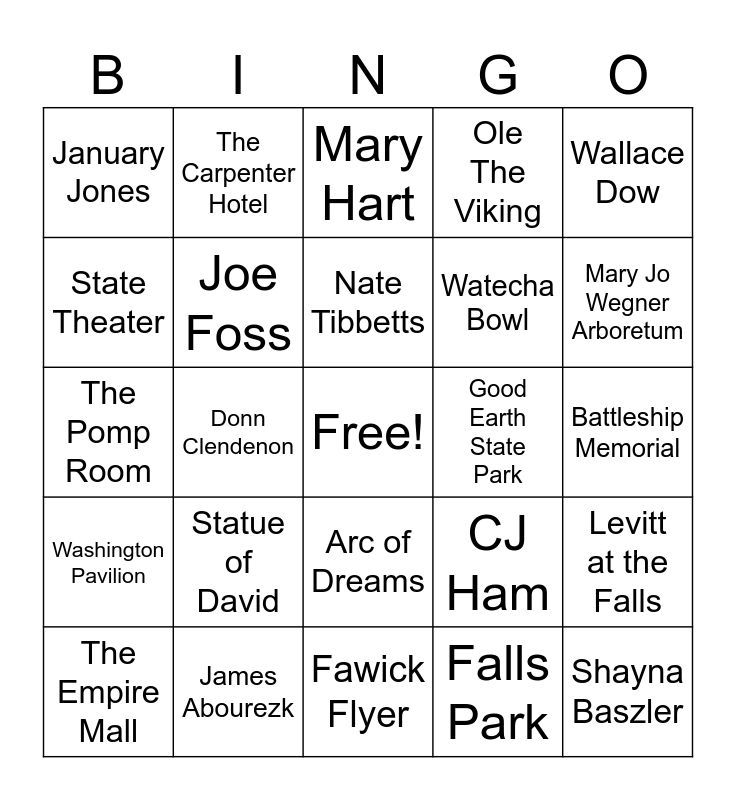 | B | I | N | G | O |
|---|---|---|---|---|
| January Jones | The Carpenter Hotel | Mary Hart | Ole The Viking | Wallace Dow |
| State Theater | Joe Foss | Nate Tibbetts | Watecha Bowl | Mary Jo Wegner Arboretum |
| The Pomp Room | Donn Clendenon | Free! | Good Earth State Park | Battleship Memorial |
| Washington Pavilion | Statue of David | Arc of Dreams | CJ Ham | Levitt at the Falls |
| The Empire Mall | James Abourezk | Fawick Flyer | Falls Park | Shayna Baszler |